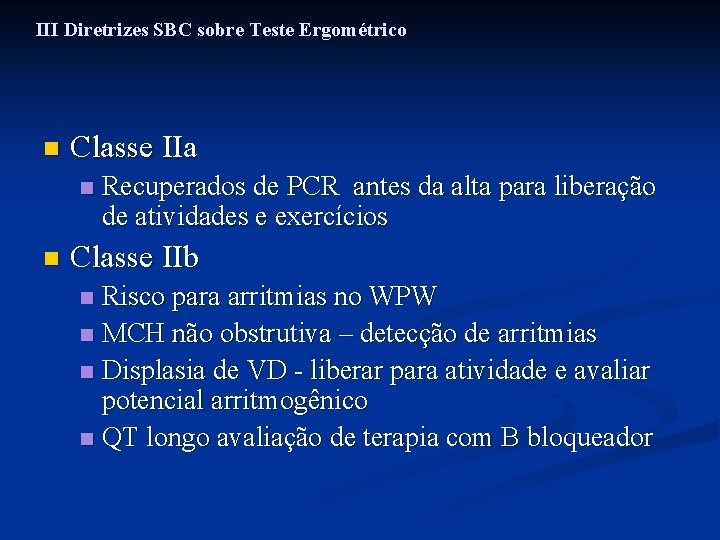 III Diretrizes SBC sobre Teste Ergométrico

Classe IIa

Recuperados de PCR antes da alta para liberação de atividades e exercícios

Classe IIb

Risco para arritmias no WPW

MCH não obstrutiva – detecção de arritmias

Displasia de VD - liberar para atividade e avaliar potencial arritmogênico

QT longo avaliação de terapia com B bloqueador